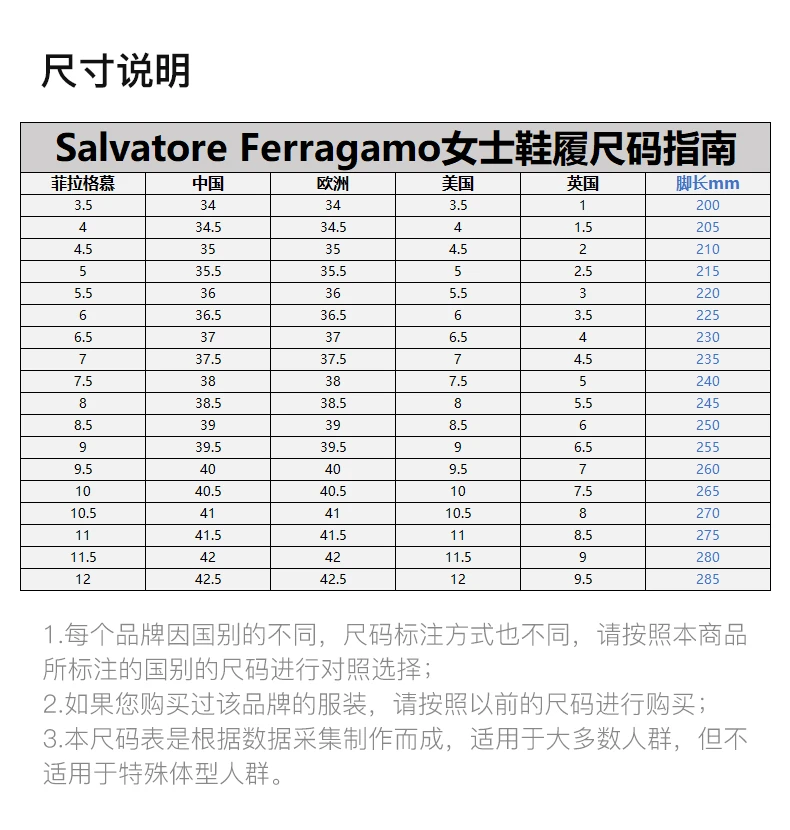 尺寸说明

Salvatore Ferragamo女士鞋履尺码指南

| 菲拉格慕 | 中国 | 欧洲 | 美国 | 英国 | 脚长mm |
|---|---|---|---|---|---|
| 3.5 | 34 | 34 | 3.5 | 1 | 200 |
| 4 | 34.5 | 34.5 | 4 | 1.5 | 205 |
| 4.5 | 35 | 35 | 4.5 | 2 | 210 |
| 5 | 35.5 | 35.5 | 5 | 2.5 | 215 |
| 5.5 | 36 | 36 | 5.5 | 3 | 220 |
| 6 | 36.5 | 36.5 | 6 | 3.5 | 225 |
| 6.5 | 37 | 37 | 6.5 | 4 | 230 |
| 7 | 37.5 | 37.5 | 7 | 4.5 | 235 |
| 7.5 | 38 | 38 | 7.5 | 5 | 240 |
| 8 | 38.5 | 38.5 | 8 | 5.5 | 245 |
| 8.5 | 39 | 39 | 8.5 | 6 | 250 |
| 9 | 39.5 | 39.5 | 9 | 6.5 | 255 |
| 9.5 | 40 | 40 | 9.5 | 7 | 260 |
| 10 | 40.5 | 40.5 | 10 | 7.5 | 265 |
| 10.5 | 41 | 41 | 10.5 | 8 | 270 |
| 11 | 41.5 | 41.5 | 11 | 8.5 | 275 |
| 11.5 | 42 | 42 | 11.5 | 9 | 280 |
| 12 | 42.5 | 42.5 | 12 | 9.5 | 285 |

1.每个品牌因国别的不同，尺码标注方式也不同，请按照本商品所标注的国别的尺码进行对照选择；
2.如果您购买过该品牌的服装，请按照以前的尺码进行购买；
3.本尺码表是根据数据采集制作而成，适用于大多数人群，但不适用于特殊体型人群。